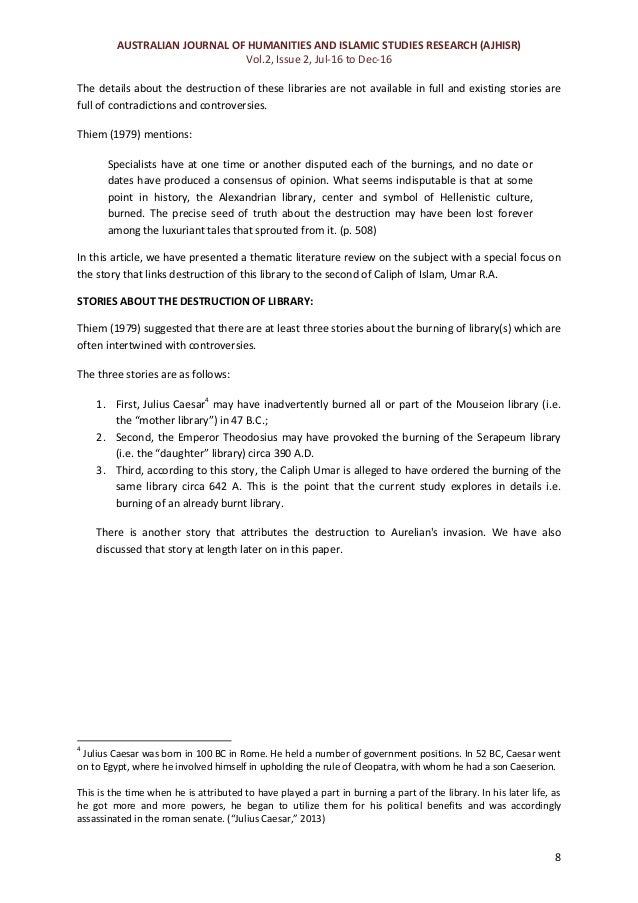 AUSTRALIAN JOURNAL OF HUMANITIES AND ISLAMIC STUDIES RESEARCH (AJHISR)
Vol.2, Issue 2, Jul-16 to Dec-16

The details about the destruction of these libraries are not available in full and existing stories are full of contradictions and controversies.

Thiem (1979) mentions:

Specialists have at one time or another disputed each of the burnings, and no date or dates have produced a consensus of opinion. What seems indisputable is that at some point in history, the Alexandrian library, center and symbol of Hellenistic culture, burned. The precise seed of truth about the destruction may have been lost forever among the luxuriant tales that sprouted from it. (p. 508)

In this article, we have presented a thematic literature review on the subject with a special focus on the story that links destruction of this library to the second of Caliph of Islam, Umar R.A.

STORIES ABOUT THE DESTRUCTION OF LIBRARY:

Thiem (1979) suggested that there are at least three stories about the burning of library(s) which are often intertwined with controversies.

The three stories are as follows:

1. First, Julius Caesar$^4$ may have inadvertently burned all or part of the Mouseion library (i.e. the "mother library") in 47 B.C.;
2. Second, the Emperor Theodosius may have provoked the burning of the Serapeum library (i.e. the "daughter" library) circa 390 A.D.
3. Third, according to this story, the Caliph Umar is alleged to have ordered the burning of the same library circa 642 A. This is the point that the current study explores in details i.e. burning of an already burnt library.

There is another story that attributes the destruction to Aurelian's invasion. We have also discussed that story at length later on in this paper.

$^4$ Julius Caesar was born in 100 BC in Rome. He held a number of government positions. In 52 BC, Caesar went on to Egypt, where he involved himself in upholding the rule of Cleopatra, with whom he had a son Caeserion.

This is the time when he is attributed to have played a part in burning a part of the library. In his later life, as he got more and more powers, he began to utilize them for his political benefits and was accordingly assassinated in the roman senate. ("Julius Caesar," 2013)

8